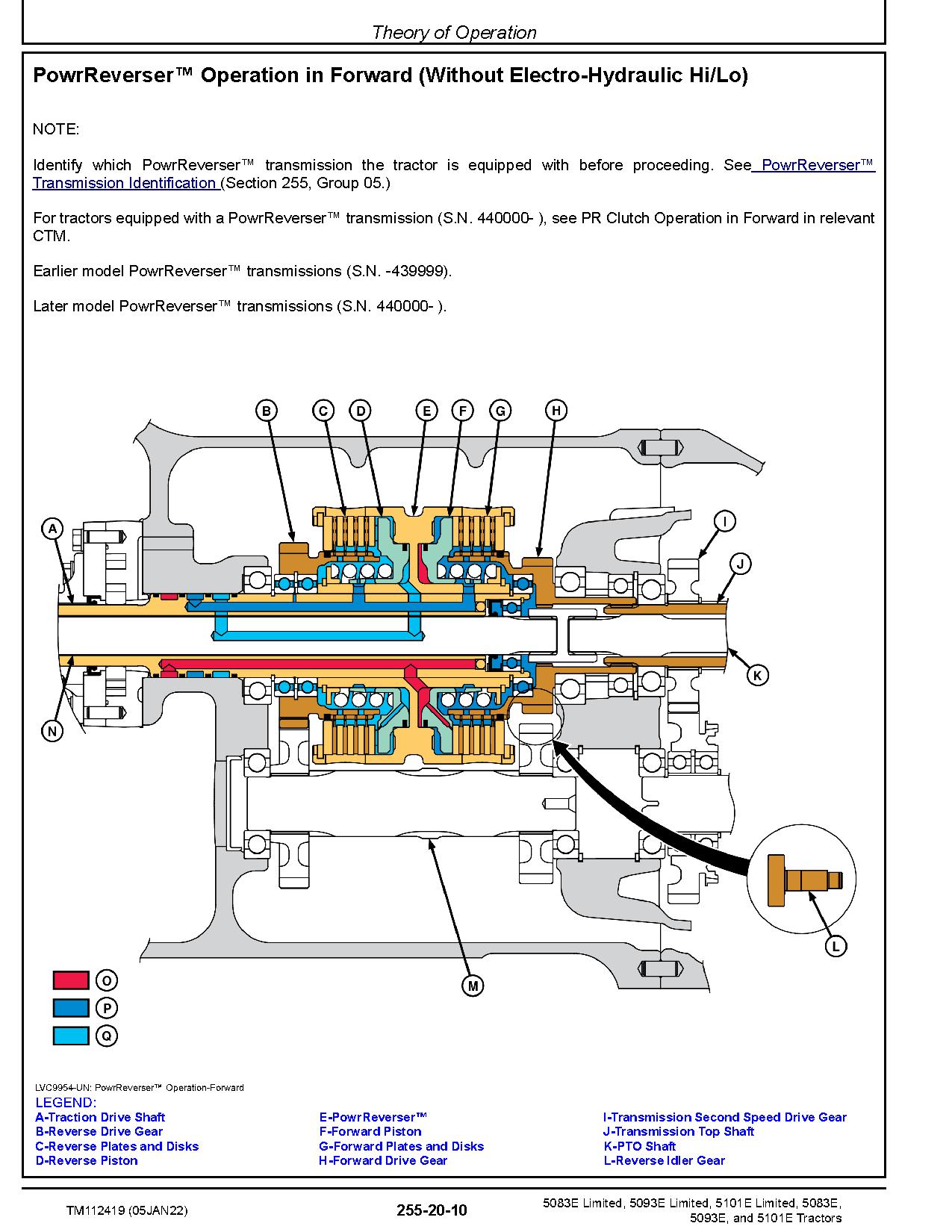 Theory of Operation

PowrReverser™ Operation in Forward (Without Electro-Hydraulic Hi/Lo)

NOTE:

Identify which PowrReverser™ transmission the tractor is equipped with before proceeding. See PowrReverser™ Transmission Identification (Section 255, Group 05.)

For tractors equipped with a PowrReverser™ transmission (S.N. 440000- ), see PR Clutch Operation in Forward in relevant CTM.

Earlier model PowrReverser™ transmissions (S.N. -439999).

Later model PowrReverser™ transmissions (S.N. 440000- ).

B C D E F G H
A
I
J
K
N
L
M
O
P
Q

LVC9954-UN: PowrReverser™ Operation-Forward

LEGEND:
A-Traction Drive Shaft
B-Reverse Drive Gear
C-Reverse Plates and Disks
D-Reverse Piston

E-PowrReverser™
F-Forward Piston
G-Forward Plates and Disks
H-Forward Drive Gear

I-Transmission Second Speed Drive Gear
J-Transmission Top Shaft
K-PTO Shaft
L-Reverse Idler Gear

TM112419 (05JAN22)

255-20-10

5083E Limited, 5093E Limited, 5101E Limited, 5083E, 5093E, and 5101E Tractors